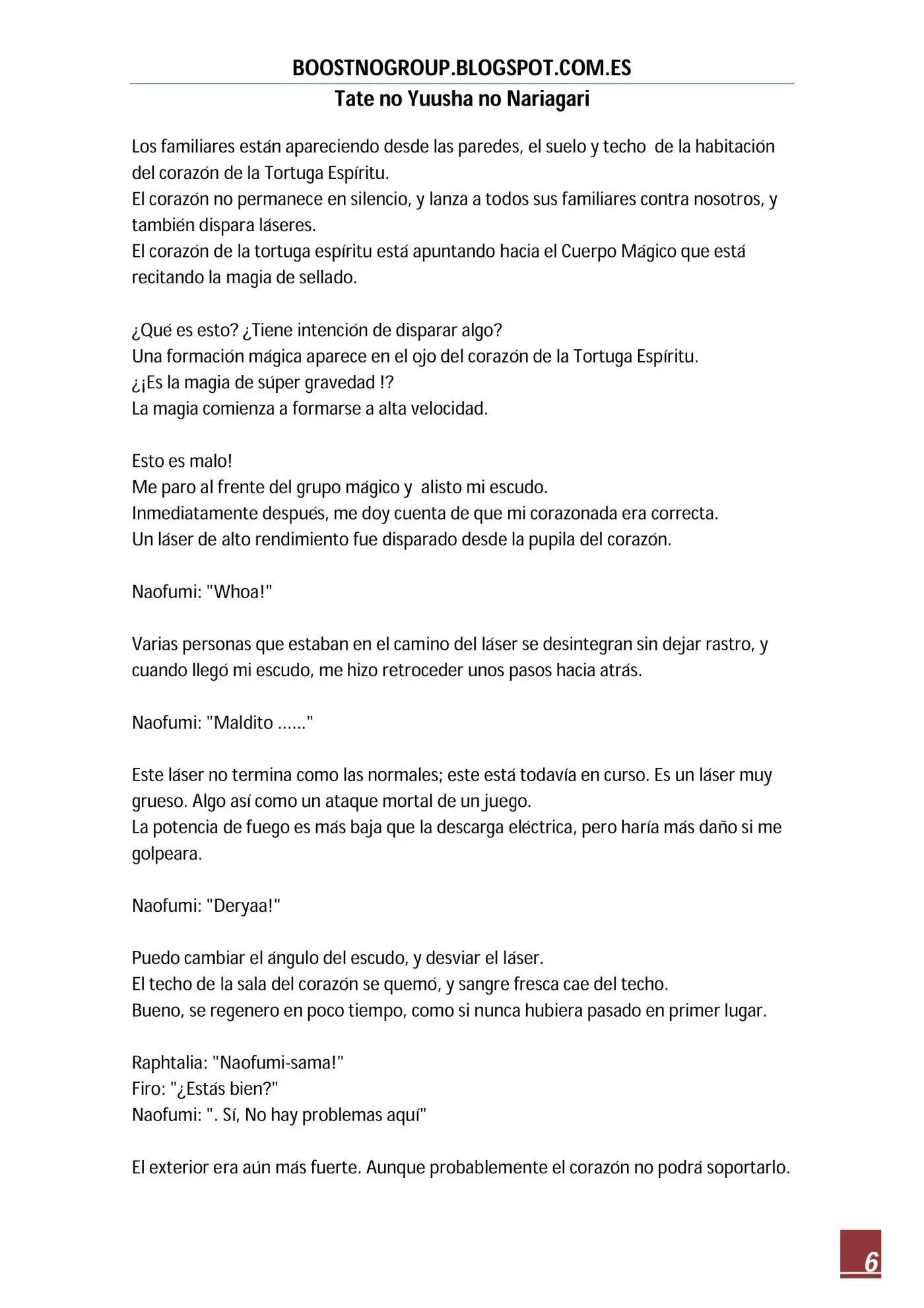 BOOSTNOGROUP.BLOGSPOT.COM.ES
Tate no Yuusha no Nariagari

Los familiares están apareciendo desde las paredes, el suelo y techo de la habitación del corazón de la Tortuga Espíritu.
El corazón no permanece en silencio, y lanza a todos sus familiares contra nosotros, y también dispara láseres.
El corazón de la tortuga espíritu está apuntando hacia el Cuerpo Mágico que está recitando la magia de sellado.

¿Qué es esto? ¿Tiene intención de disparar algo?
Una formación mágica aparece en el ojo del corazón de la Tortuga Espíritu.
¿¡Es la magia de súper gravedad !?
La magia comienza a formarse a alta velocidad.

Esto es malo!
Me paro al frente del grupo mágico y alisto mi escudo.
Inmediatamente después, me doy cuenta de que mi corazonada era correcta.
Un láser de alto rendimiento fue disparado desde la pupila del corazón.

Naofumi: "Whoa!"

Varias personas que estaban en el camino del láser se desintegran sin dejar rastro, y cuando llegó mi escudo, me hizo retroceder unos pasos hacia atrás.

Naofumi: "Maldito ......"

Este láser no termina como las normales; este está todavía en curso. Es un láser muy grueso. Algo así como un ataque mortal de un juego.
La potencia de fuego es más baja que la descarga eléctrica, pero haría más daño si me golpeara.

Naofumi: "Deryaa!"

Puedo cambiar el ángulo del escudo, y desviar el láser.
El techo de la sala del corazón se quemó, y sangre fresca cae del techo.
Bueno, se regenero en poco tiempo, como si nunca hubiera pasado en primer lugar.

Raphtalia: "Naofumi-sama!"
Firo: "¿Estás bien?"
Naofumi: ". Sí, No hay problemas aquí"

El exterior era aún más fuerte. Aunque probablemente el corazón no podrá soportarlo.

6